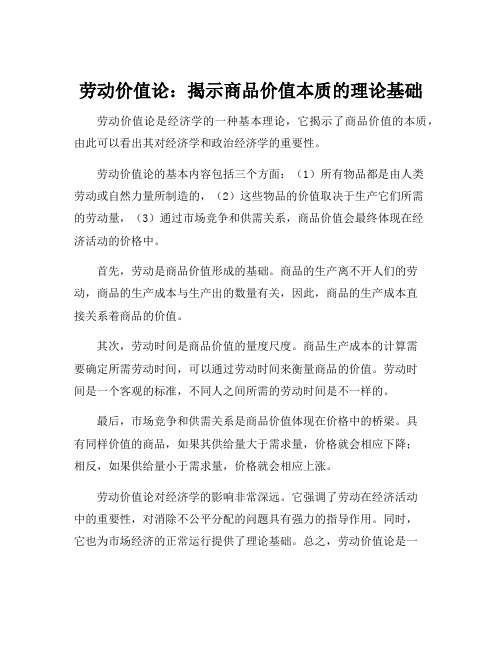 劳动价值论：揭示商品价值本质的理论基础

劳动价值论是经济学的一种基本理论，它揭示了商品价值的本质，由此可以看出其对经济学和政治经济学的重要性。

劳动价值论的基本内容包括三个方面：（1）所有物品都是由人类劳动或自然力量所制造的，（2）这些物品的价值取决于生产它们所需的劳动量，（3）通过市场竞争和供需关系，商品价值会最终体现在经济活动的价格中。

首先，劳动是商品价值形成的基础。商品的生产离不开人们的劳动，商品的生产成本与生产出的数量有关，因此，商品的生产成本直接关系着商品的价值。

其次，劳动时间是商品价值的量度尺度。商品生产成本的计算需要确定所需劳动时间，可以通过劳动时间来衡量商品的价值。劳动时间是一个客观的标准，不同人之间所需的劳动时间是不一样的。

最后，市场竞争和供需关系是商品价值体现在价格中的桥梁。具有同样价值的商品，如果其供给量大于需求量，价格就会相应下降；相反，如果供给量小于需求量，价格就会相应上涨。

劳动价值论对经济学的影响非常深远。它强调了劳动在经济活动中的重要性，对消除不公平分配的问题具有强力的指导作用。同时，它也为市场经济的正常运行提供了理论基础。总之，劳动价值论是一